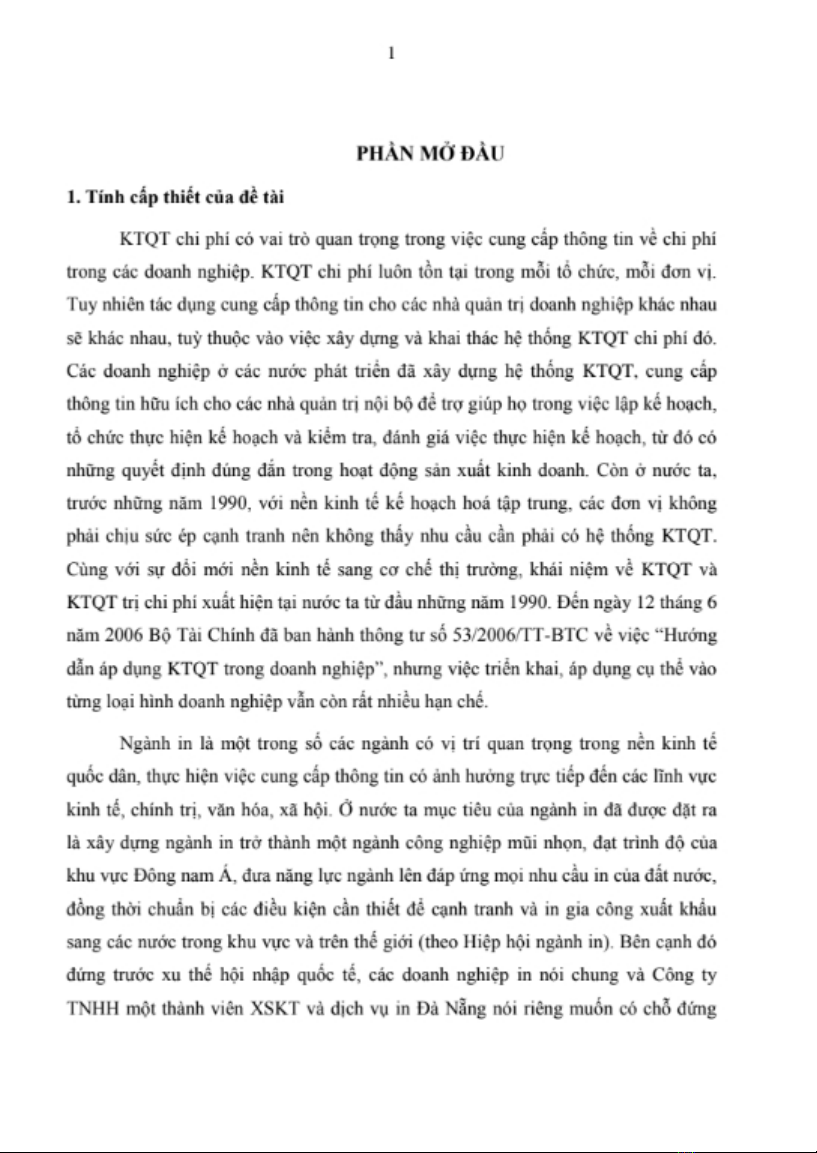 1

PHẦN MỞ ĐẦU

1. Tính cấp thiết của đề tài

KTQT chi phí có vai trò quan trọng trong việc cung cấp thông tin về chi phí trong các doanh nghiệp. KTQT chi phí luôn tồn tại trong mỗi tổ chức, mỗi đơn vị. Tuy nhiên tác dụng cung cấp thông tin cho các nhà quản trị doanh nghiệp khác nhau sẽ khác nhau, tuỳ thuộc vào việc xây dựng và khai thác hệ thống KTQT chi phí đó. Các doanh nghiệp ở các nước phát triển đã xây dựng hệ thống KTQT, cung cấp thông tin hữu ích cho các nhà quản trị nội bộ để trợ giúp họ trong việc lập kế hoạch, tổ chức thực hiện kế hoạch và kiểm tra, đánh giá việc thực hiện kế hoạch, từ đó có những quyết định đúng đắn trong hoạt động sản xuất kinh doanh. Còn ở nước ta, trước những năm 1990, với nền kinh tế kế hoạch hoá tập trung, các đơn vị không phải chịu sức ép cạnh tranh nên không thấy nhu cầu cần phải có hệ thống KTQT. Cùng với sự đổi mới nền kinh tế sang cơ chế thị trường, khái niệm về KTQT và KTQT trị chi phí xuất hiện tại nước ta từ đầu những năm 1990. Đến ngày 12 tháng 6 năm 2006 Bộ Tài Chính đã ban hành thông tư số 53/2006/TT-BTC về việc “Hướng dẫn áp dụng KTQT trong doanh nghiệp”, nhưng việc triển khai, áp dụng cụ thể vào từng loại hình doanh nghiệp vẫn còn rất nhiều hạn chế.

Ngành in là một trong số các ngành có vị trí quan trọng trong nền kinh tế quốc dân, thực hiện việc cung cấp thông tin có ảnh hưởng trực tiếp đến các lĩnh vực kinh tế, chính trị, văn hóa, xã hội. Ở nước ta mục tiêu của ngành in đã được đặt ra là xây dựng ngành in trở thành một ngành công nghiệp mũi nhọn, đạt trình độ của khu vực Đông nam Á, đưa năng lực ngành lên đáp ứng mọi nhu cầu in của đất nước, đồng thời chuẩn bị các điều kiện cần thiết để cạnh tranh và in gia công xuất khẩu sang các nước trong khu vực và trên thế giới (theo Hiệp hội ngành in). Bên cạnh đó đứng trước xu thế hội nhập quốc tế, các doanh nghiệp in nói chung và Công ty TNHH một thành viên XSKT và dịch vụ in Đà Nẵng nói riêng muốn có chỗ đứng